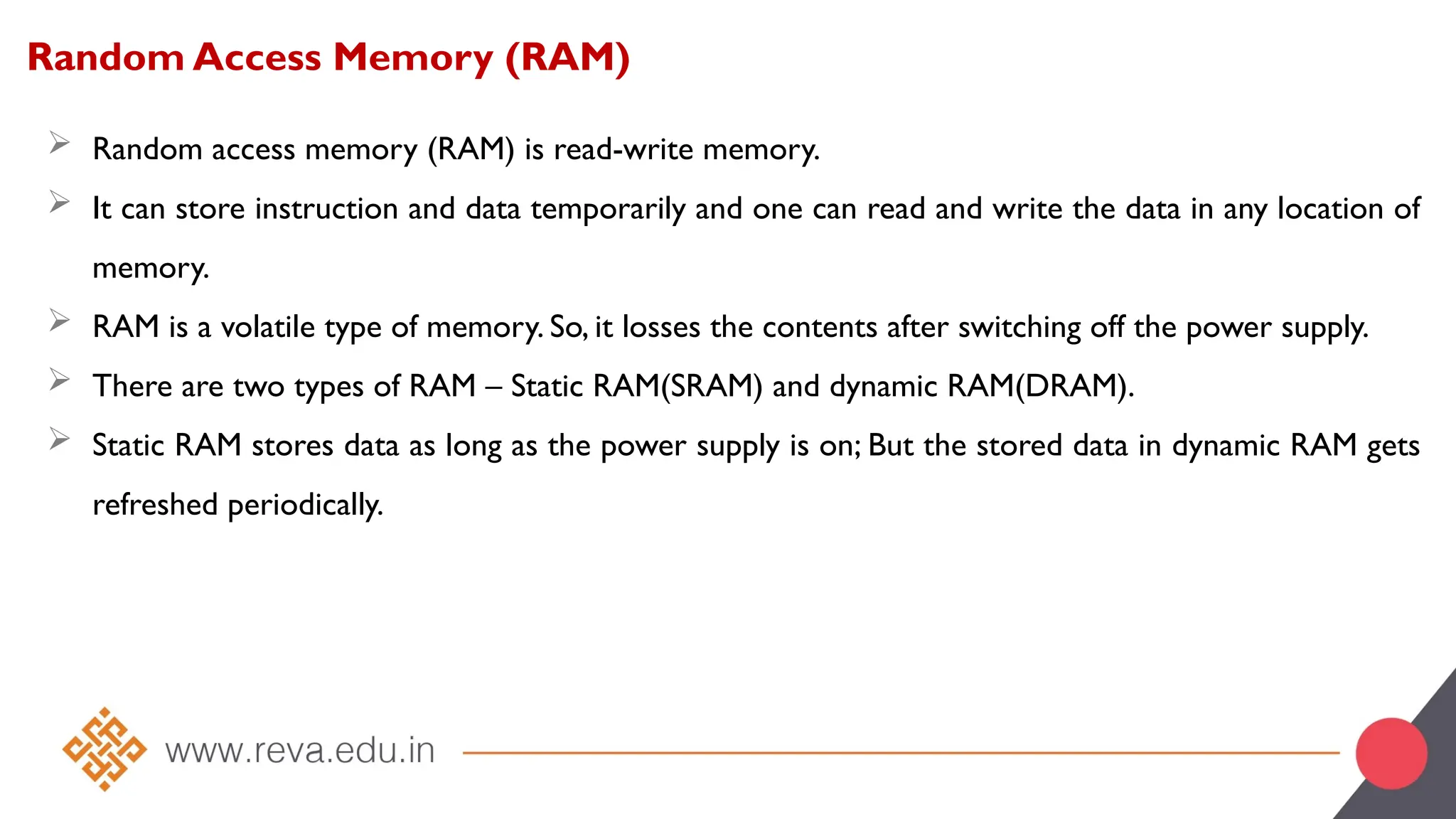 Random Access Memory (RAM)

➢ Random access memory (RAM) is read-write memory.

➢ It can store instruction and data temporarily and one can read and write the data in any location of memory.

➢ RAM is a volatile type of memory. So, it losses the contents after switching off the power supply.

➢ There are two types of RAM – Static RAM(SRAM) and dynamic RAM(DRAM).

➢ Static RAM stores data as long as the power supply is on; But the stored data in dynamic RAM gets refreshed periodically.

www.reva.edu.in